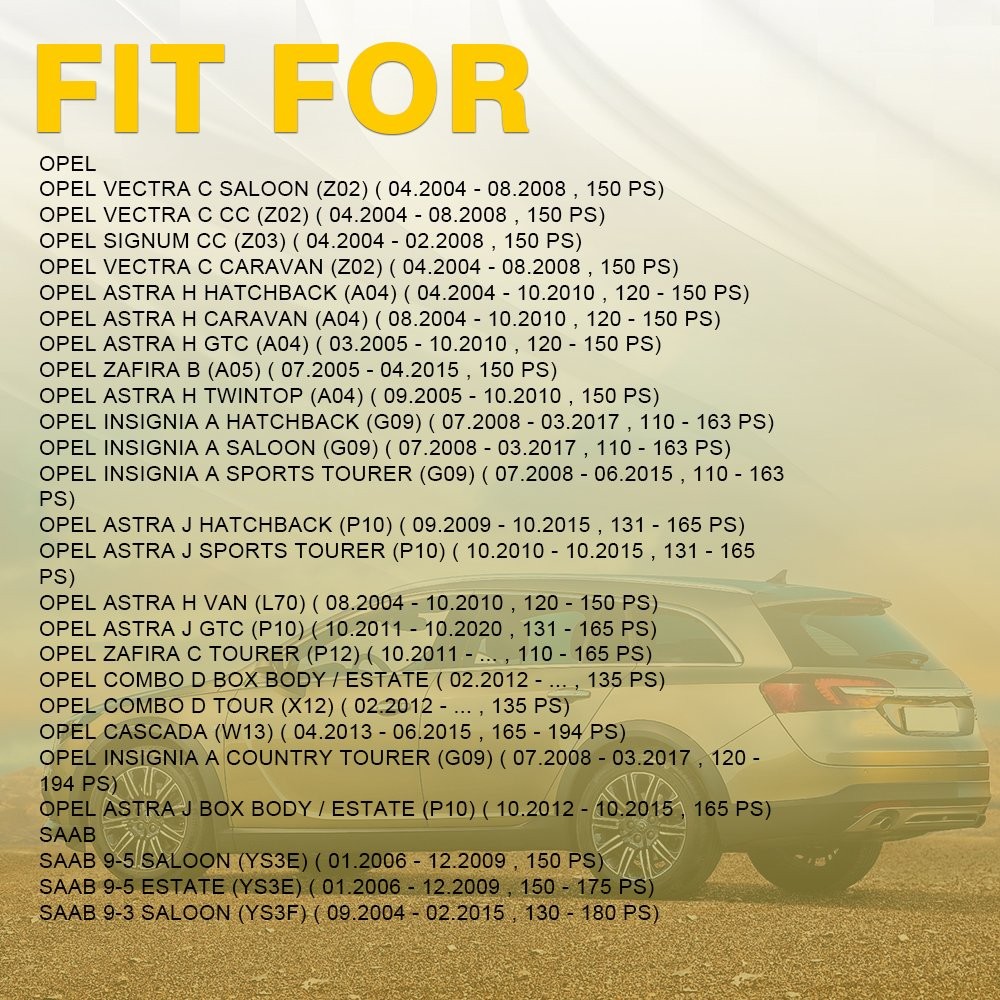 FIT FOR

OPEL
OPEL VECTRA C SALOON (Z02) ( 04.2004 - 08.2008 , 150 PS)
OPEL VECTRA C CC (Z02) ( 04.2004 - 08.2008 , 150 PS)
OPEL SIGNUM CC (Z03) ( 04.2004 - 02.2008 , 150 PS)
OPEL VECTRA C CARAVAN (Z02) ( 04.2004 - 08.2008 , 150 PS)
OPEL ASTRA H HATCHBACK (A04) ( 04.2004 - 10.2010 , 120 - 150 PS)
OPEL ASTRA H CARAVAN (A04) ( 08.2004 - 10.2010 , 120 - 150 PS)
OPEL ASTRA H GTC (A04) ( 03.2005 - 10.2010 , 120 - 150 PS)
OPEL ZAFIRA B (A05) ( 07.2005 - 04.2015 , 150 PS)
OPEL ASTRA H TWINTOP (A04) ( 09.2005 - 10.2010 , 150 PS)
OPEL INSIGNIA A HATCHBACK (G09) ( 07.2008 - 03.2017 , 110 - 163 PS)
OPEL INSIGNIA A SALOON (G09) ( 07.2008 - 03.2017 , 110 - 163 PS)
OPEL INSIGNIA A SPORTS TOURER (G09) ( 07.2008 - 06.2015 , 110 - 163 PS)
OPEL ASTRA J HATCHBACK (P10) ( 09.2009 - 10.2015 , 131 - 165 PS)
OPEL ASTRA J SPORTS TOURER (P10) ( 10.2010 - 10.2015 , 131 - 165 PS)
OPEL ASTRA H VAN (L70) ( 08.2004 - 10.2010 , 120 - 150 PS)
OPEL ASTRA J GTC (P10) ( 10.2011 - 10.2020 , 131 - 165 PS)
OPEL ZAFIRA C TOURER (P12) ( 10.2011 - ... , 110 - 165 PS)
OPEL COMBO D BOX BODY / ESTATE ( 02.2012 - ... , 135 PS)
OPEL COMBO D TOUR (X12) ( 02.2012 - ... , 135 PS)
OPEL CASCADA (W13) ( 04.2013 - 06.2015 , 165 - 194 PS)
OPEL INSIGNIA A COUNTRY TOURER (G09) ( 07.2008 - 03.2017 , 120 - 194 PS)
OPEL ASTRA J BOX BODY / ESTATE (P10) ( 10.2012 - 10.2015 , 165 PS)
SAAB
SAAB 9-5 SALOON (YS3E) ( 01.2006 - 12.2009 , 150 PS)
SAAB 9-5 ESTATE (YS3E) ( 01.2006 - 12.2009 , 150 - 175 PS)
SAAB 9-3 SALOON (YS3F) ( 09.2004 - 02.2015 , 130 - 180 PS)